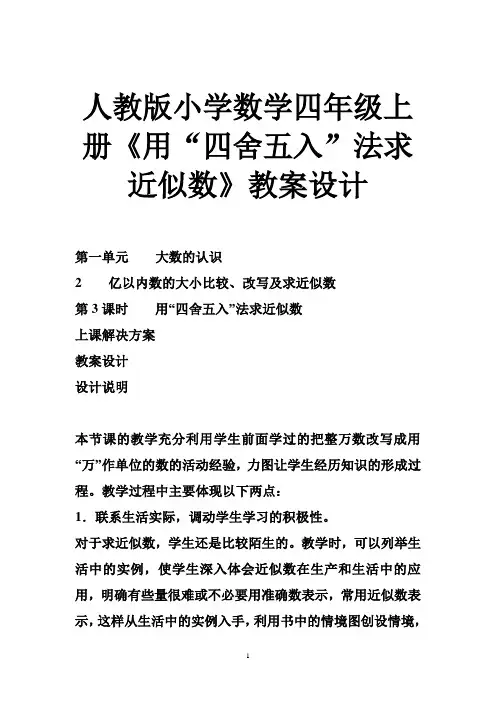 人教版小学数学四年级上册《用“四舍五入”法求近似数》教案设计

第一单元　　大数的认识

2　　亿以内数的大小比较、改写及求近似数

第 3 课时　　用“四舍五入”法求近似数

上课解决方案

教案设计

设计说明

本节课的教学充分利用学生前面学过的把整万数改写成用“万”作单位的数的活动经验，力图让学生经历知识的形成过程。教学过程中主要体现以下两点：

1．联系生活实际，调动学生学习的积极性。

对于求近似数，学生还是比较陌生的。教学时，可以列举生活中的实例，使学生深入体会近似数在生产和生活中的应用，明确有些量很难或不必要用准确数表示，常用近似数表示，这样从生活中的实例入手，利用书中的情境图创设情境，

1